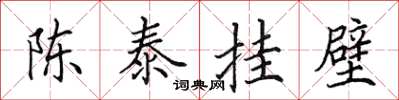 陈泰挂壁
词典网